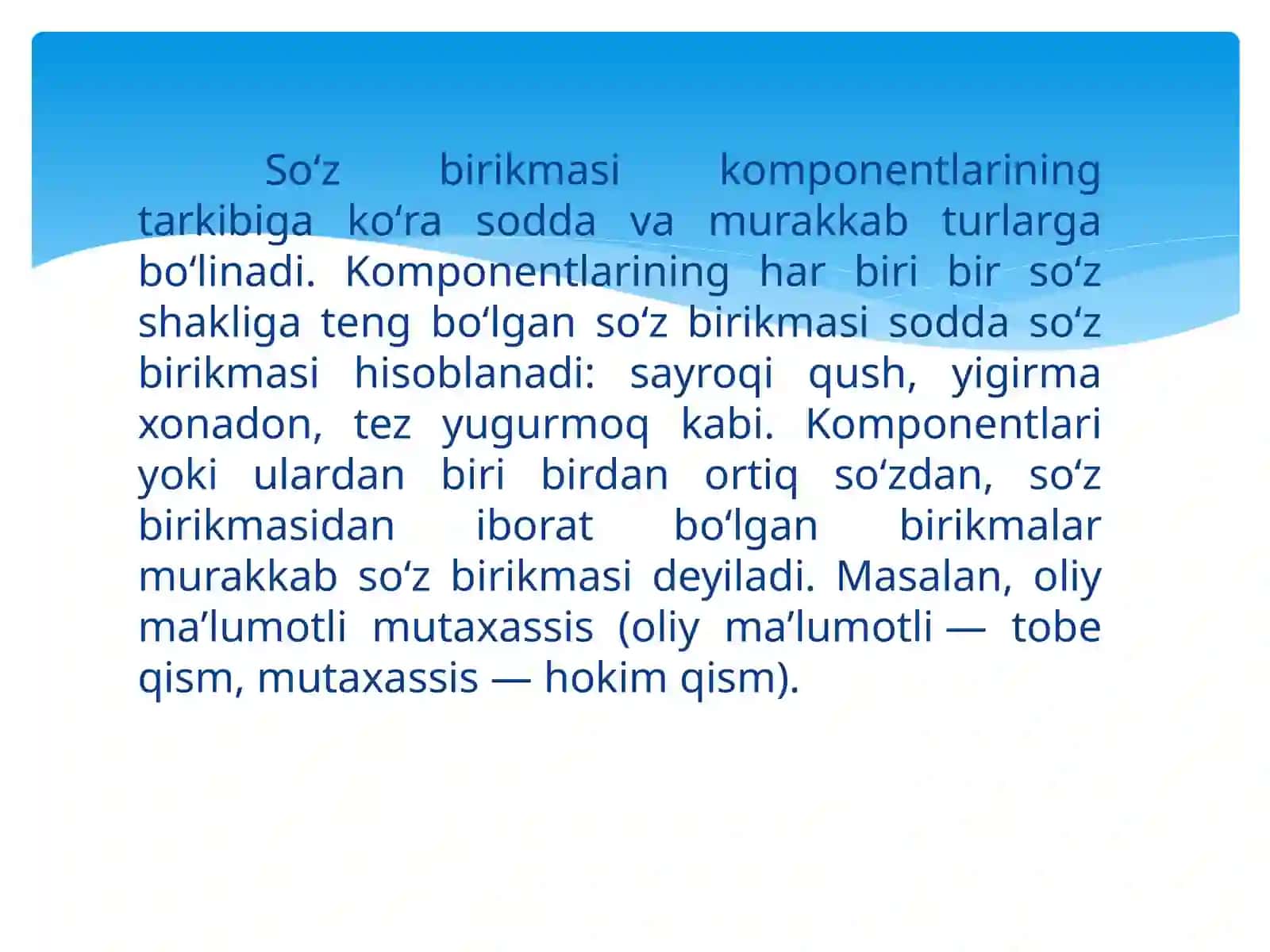 So‘z birikmasi komponentlarining tarkibiga ko‘ra sodda va murakkab turlarga bo‘linadi. Komponentlarining har biri bir so‘z shakliga teng bo‘lgan so‘z birikmasi sodda so‘z birikmasi hisoblanadi: sayroqi qush, yigirma xonadon, tez yugurmoq kabi. Komponentlari yoki ulardan biri birdan ortiq so‘zdan, so‘z birikmasidan iborat bo‘lgan birikmalar murakkab so‘z birikmasi deyiladi. Masalan, oliy ma’lumotli mutaxassis (oliy ma’lumotli — tobe qism, mutaxassis — hokim qism).